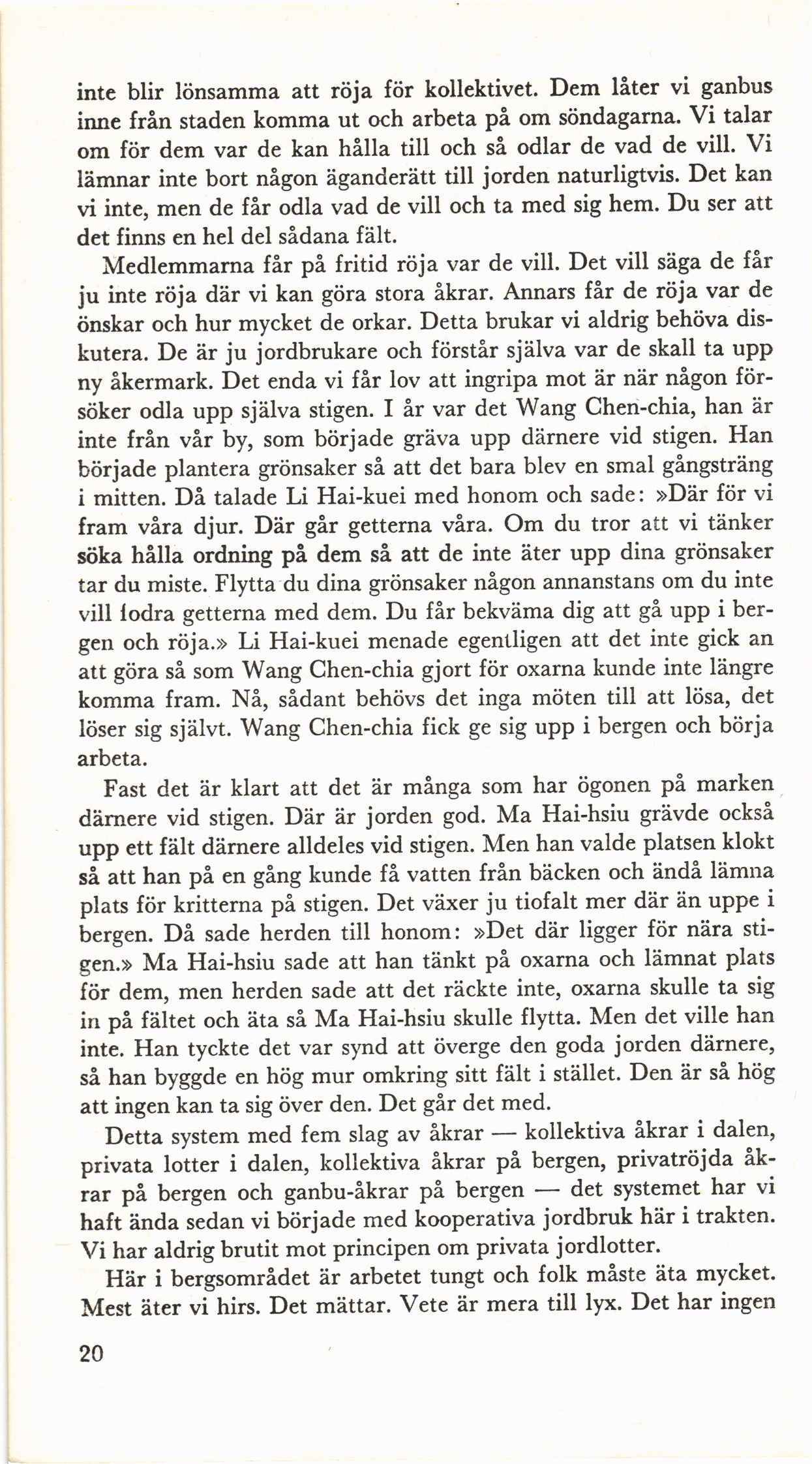 inte blir lönsamma att röja för kollektivet. Dem låter vi ganbus inne från staden komma ut och arbeta på om söndagarna. Vi talar om för dem var de kan hålla till och så odlar de vad de vill. Vi lämnar inte bort någon äganderätt till jorden naturligtvis. Det kan vi inte, men de får odla vad de vill och ta med sig hem. Du ser att det finns en hel del sådana fält.

Medlemmarna får på fritid röja var de vill. Det vill säga de får ju inte röja där vi kan göra stora åkrar. Annars får de röja var de önskar och hur mycket de orkar. Detta brukar vi aldrig behöva diskutera. De är ju jordbrukare och förstår själva var de skall ta upp ny åkermark. Det enda vi får lov att ingripa mot är när någon försöker odla upp själva stigen. I år var det Wang Chen-chia, han är inte från vår by, som började gräva upp därnere vid stigen. Han började plantera grönsaker så att det bara blev en smal gångsträng i mitten. Då talade Li Hai-kuei med honom och sade: »Där för vi fram våra djur. Där går getterna våra. Om du tror att vi tänker söka hålla ordning på dem så att de inte äter upp dina grönsaker tar du miste. Flytta du dina grönsaker någon annanstans om du inte vill fodra getterna med dem. Du får bekväma dig att gå upp i bergen och röja.» Li Hai-kuei menade egentligen att det inte gick an att göra så som Wang Chen-chia gjort för oxarna kunde inte längre komma fram. Nå, sådant behövs det inga möten till att lösa, det löser sig självt. Wang Chen-chia fick ge sig upp i bergen och börja arbeta.

Fast det är klart att det är många som har ögonen på marken därnere vid stigen. Där är jorden god. Ma Hai-hsiu grävde också upp ett fält därnere alldeles vid stigen. Men han valde platsen klokt så att han på en gång kunde få vatten från bäcken och ändå lämna plats för kritterna på stigen. Det växer ju tiofalt mer där än uppe i bergen. Då sade herden till honom: »Det där ligger för nära stigen.» Ma Hai-hsiu sade att han tänkt på oxarna och lämnat plats för dem, men herden sade att det räckte inte, oxarna skulle ta sig in på fältet och äta så Ma Hai-hsiu skulle flytta. Men det ville han inte. Han tyckte det var synd att överge den goda jorden därnere, så han byggde en hög mur omkring sitt fält i stället. Den är så hög att ingen kan ta sig över den. Det går det med.

Detta system med fem slag av åkrar — kollektiva åkrar i dalen, privata lotter i dalen, kollektiva åkrar på bergen, privatröjda åkrar på bergen och ganbu-åkrar på bergen — det systemet har vi haft ända sedan vi började med kooperativa jordbruk här i trakten. Vi har aldrig brutit mot principen om privata jordlotter.

Här i bergsområdet är arbetet tungt och folk måste äta mycket. Mest äter vi hirs. Det mättar. Vete är mera till lyx. Det har ingen

20